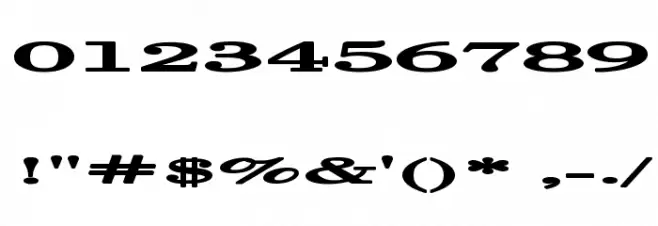 0123456789

!"#$%&'()* ,-./